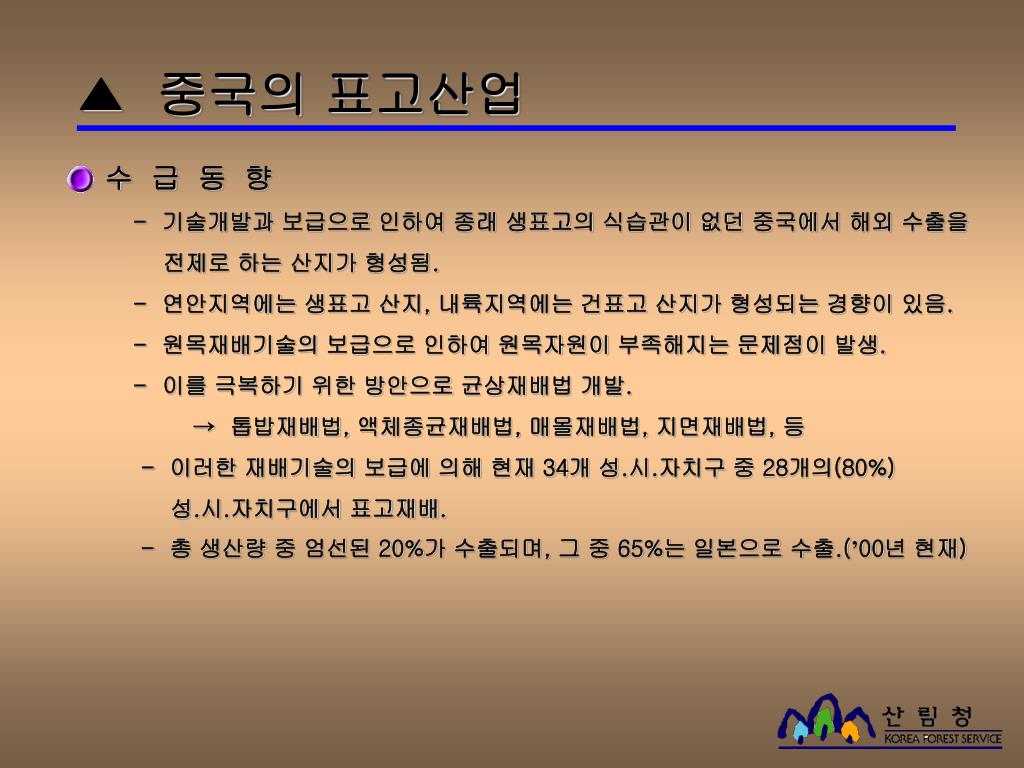 ▲ 중국의 표고산업

수 급 동 향

- 기술개발과 보급으로 인하여 종래 생표고의 식습관이 없던 중국에서 해외 수출을 전제로 하는 산지가 형성됨.

- 연안지역에는 생표고 산지, 내륙지역에는 건표고 산지가 형성되는 경향이 있음.

- 원목재배기술의 보급으로 인하여 원목자원이 부족해지는 문제점이 발생.

- 이를 극복하기 위한 방안으로 균상재배법 개발.

→ 톱밥재배법, 액체종균재배법, 매몰재배법, 지면재배법, 등

- 이러한 재배기술의 보급에 의해 현재 34개 성.시.자치구 중 28개의(80%) 성.시.자치구에서 표고재배.

- 총 생산량 중 엄선된 20%가 수출되며, 그 중 65%는 일본으로 수출.('00년 현재)

산 림 청
KOREA FOREST SERVICE